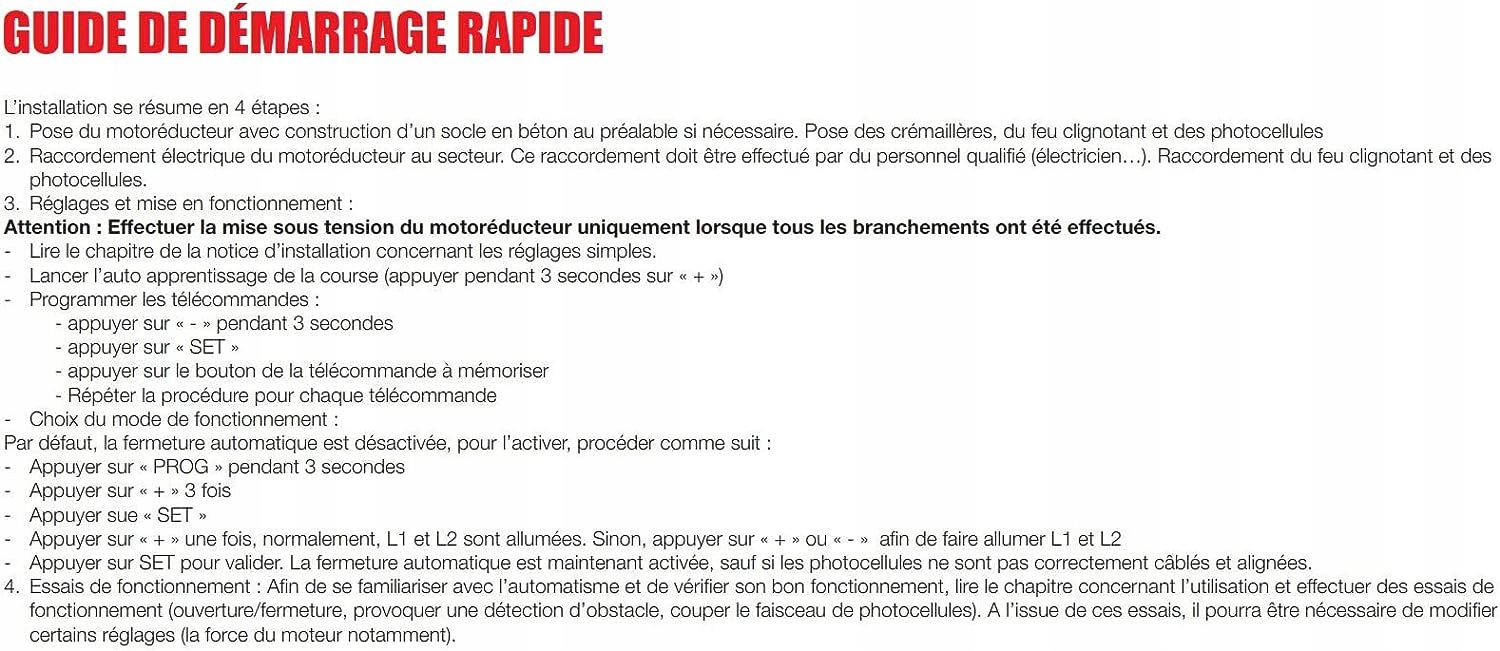 GUIDE DE DÉMARRAGE RAPIDE

L'installation se résume en 4 étapes :
1. Pose du motoréducteur avec construction d'un socle en béton au préalable si nécessaire. Pose des crémaillères, du feu clignotant et des photocellules
2. Raccordement électrique du motoréducteur au secteur. Ce raccordement doit être effectué par du personnel qualifié (électricien…). Raccordement du feu clignotant et des photocellules.
3. Réglages et mise en fonctionnement :
Attention : Effectuer la mise sous tension du motoréducteur uniquement lorsque tous les branchements ont été effectués.
- Lire le chapitre de la notice d'installation concernant les réglages simples.
- Lancer l'auto apprentissage de la course (appuyer pendant 3 secondes sur « + »)
- Programmer les télécommandes :
- appuyer sur « - » pendant 3 secondes
- appuyer sur « SET »
- appuyer sur le bouton de la télécommande à mémoriser
- Répéter la procédure pour chaque télécommande
- Choix du mode de fonctionnement :
Par défaut, la fermeture automatique est désactivée, pour l'activer, procéder comme suit :
- Appuyer sur « PROG » pendant 3 secondes
- Appuyer sur « + » 3 fois
- Appuyer sue « SET »
- Appuyer sur « + » une fois, normalement, L1 et L2 sont allumées. Sinon, appuyer sur « + » ou « - » afin de faire allumer L1 et L2
- Appuyer sur SET pour valider. La fermeture automatique est maintenant activée, sauf si les photocellules ne sont pas correctement câblés et alignées.
4. Essais de fonctionnement : Afin de se familiariser avec l'automatisme et de vérifier son bon fonctionnement, lire le chapitre concernant l'utilisation et effectuer des essais de fonctionnement (ouverture/fermeture, provoquer une détection d'obstacle, couper le faisceau de photocellules). A l'issue de ces essais, il pourra être nécessaire de modifier certains réglages (la force du moteur notamment).